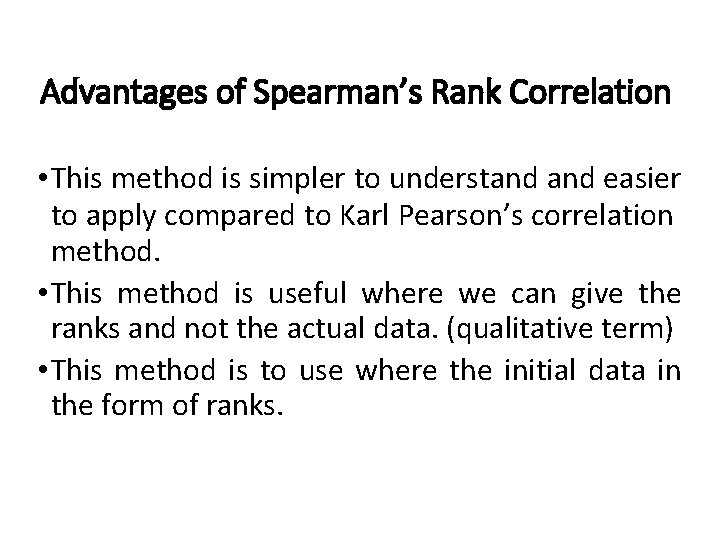 Advantages of Spearman's Rank Correlation

• This method is simpler to understand and easier to apply compared to Karl Pearson's correlation method.
• This method is useful where we can give the ranks and not the actual data. (qualitative term)
• This method is to use where the initial data in the form of ranks.